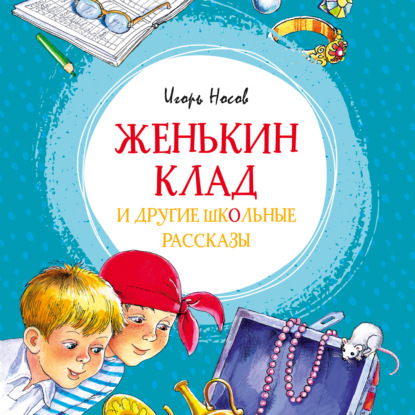 Игорь Носов

ЖЕНЬКИН КЛАД

И ДРУГИЕ ШКОЛЬНЫЕ РАССКАЗЫ